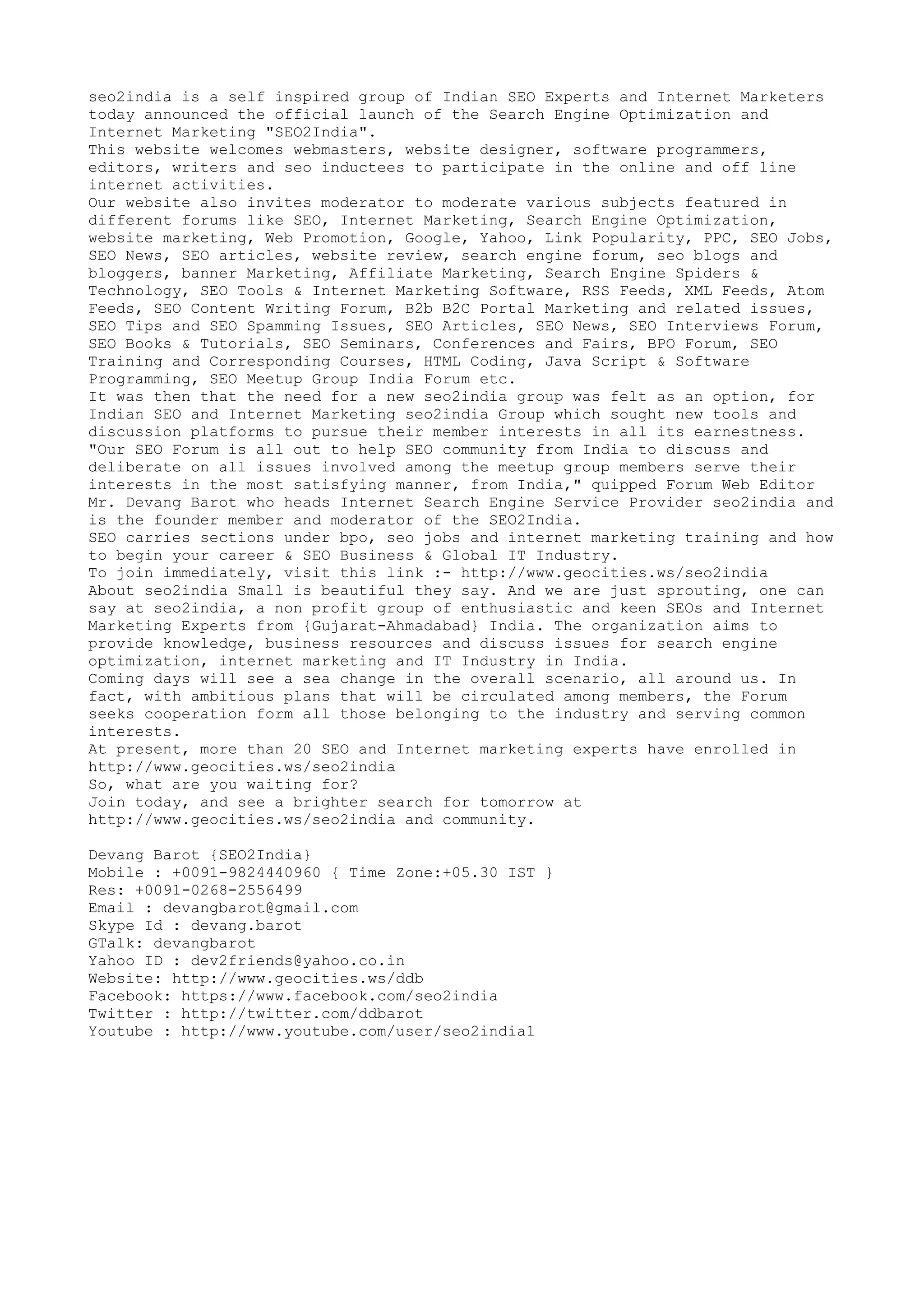 seo2india is a self inspired group of Indian SEO Experts and Internet Marketers today announced the official launch of the Search Engine Optimization and Internet Marketing "SEO2India".
This website welcomes webmasters, website designer, software programmers, editors, writers and seo inductees to participate in the online and off line internet activities.
Our website also invites moderator to moderate various subjects featured in different forums like SEO, Internet Marketing, Search Engine Optimization, website marketing, Web Promotion, Google, Yahoo, Link Popularity, PPC, SEO Jobs, SEO News, SEO articles, website review, search engine forum, seo blogs and bloggers, banner Marketing, Affiliate Marketing, Search Engine Spiders & Technology, SEO Tools & Internet Marketing Software, RSS Feeds, XML Feeds, Atom Feeds, SEO Content Writing Forum, B2b B2C Portal Marketing and related issues, SEO Tips and SEO Spamming Issues, SEO Articles, SEO News, SEO Interviews Forum, SEO Books & Tutorials, SEO Seminars, Conferences and Fairs, BPO Forum, SEO Training and Corresponding Courses, HTML Coding, Java Script & Software Programming, SEO Meetup Group India Forum etc.
It was then that the need for a new seo2india group was felt as an option, for Indian SEO and Internet Marketing seo2india Group which sought new tools and discussion platforms to pursue their member interests in all its earnestness.
"Our SEO Forum is all out to help SEO community from India to discuss and deliberate on all issues involved among the meetup group members serve their interests in the most satisfying manner, from India," quipped Forum Web Editor Mr. Devang Barot who heads Internet Search Engine Service Provider seo2india and is the founder member and moderator of the SEO2India.
SEO carries sections under bpo, seo jobs and internet marketing training and how to begin your career & SEO Business & Global IT Industry.
To join immediately, visit this link :- http://www.geocities.ws/seo2india
About seo2india Small is beautiful they say. And we are just sprouting, one can say at seo2india, a non profit group of enthusiastic and keen SEOs and Internet Marketing Experts from {Gujarat-Ahmadabad} India. The organization aims to provide knowledge, business resources and discuss issues for search engine optimization, internet marketing and IT Industry in India.
Coming days will see a sea change in the overall scenario, all around us. In fact, with ambitious plans that will be circulated among members, the Forum seeks cooperation form all those belonging to the industry and serving common interests.
At present, more than 20 SEO and Internet marketing experts have enrolled in http://www.geocities.ws/seo2india
So, what are you waiting for?
Join today, and see a brighter search for tomorrow at http://www.geocities.ws/seo2india and community.

Devang Barot {SEO2India}
Mobile : +0091-9824440960 { Time Zone:+05.30 IST }
Res: +0091-0268-2556499
Email : devangbarot@gmail.com
Skype Id : devang.barot
GTalk: devangbarot
Yahoo ID : dev2friends@yahoo.co.in
Website: http://www.geocities.ws/ddb
Facebook: https://www.facebook.com/seo2india
Twitter : http://twitter.com/ddbarot
Youtube : http://www.youtube.com/user/seo2india1